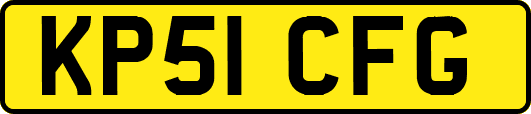 KP51 CFG